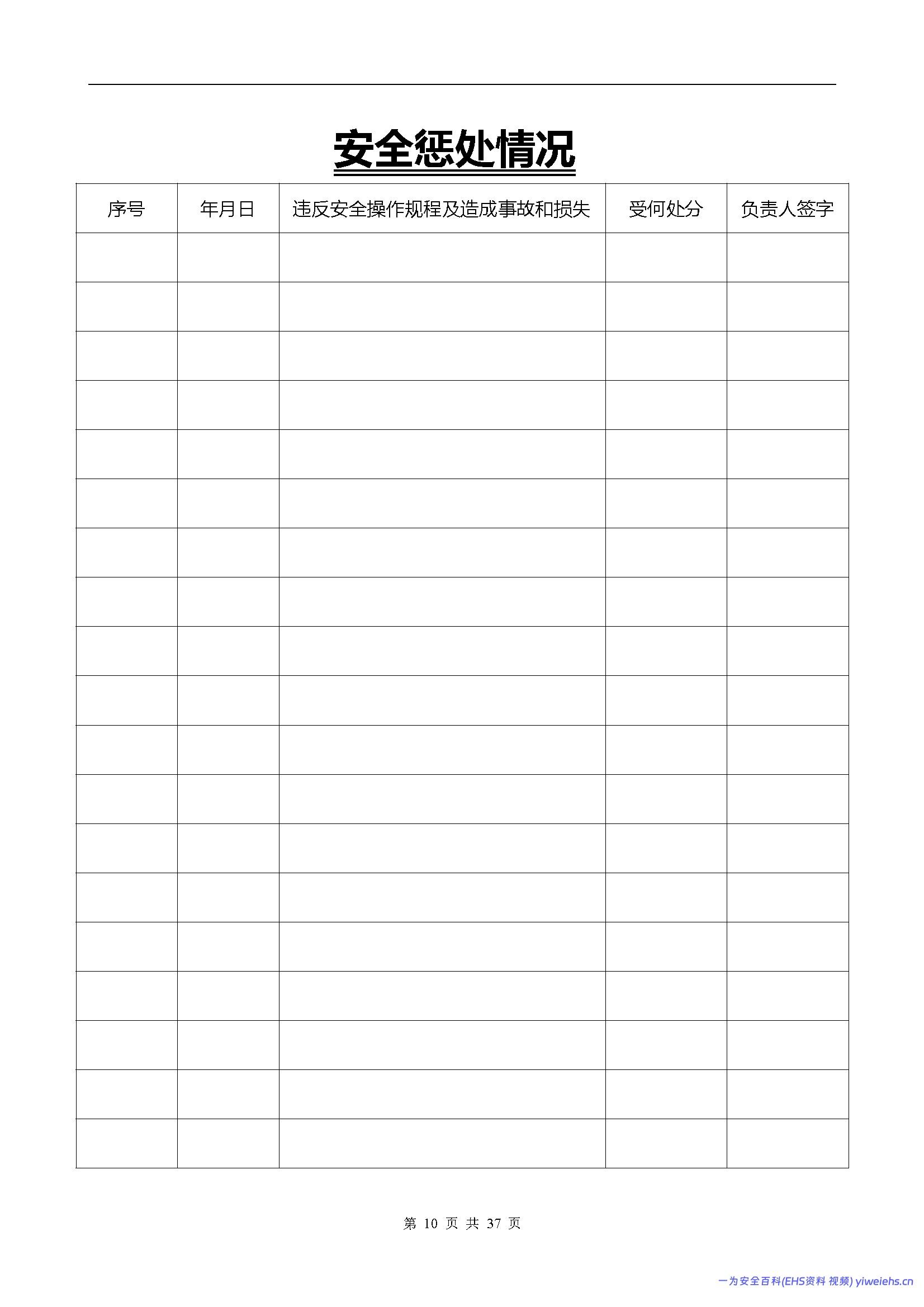 安全惩处情况

| 序号 | 年月日 | 违反安全操作规程及造成事故和损失 | 受何处分 | 负责人签字 |
|---|---|---|---|---|
| | | | | |
| | | | | |
| | | | | |
| | | | | |
| | | | | |
| | | | | |
| | | | | |
| | | | | |
| | | | | |
| | | | | |
| | | | | |
| | | | | |
| | | | | |
| | | | | |
| | | | | |
| | | | | |
| | | | | |
| | | | | |
| | | | | |

第 10 页 共 37 页

一为安全百科(EHS资料 视频) yiweiehs.cn